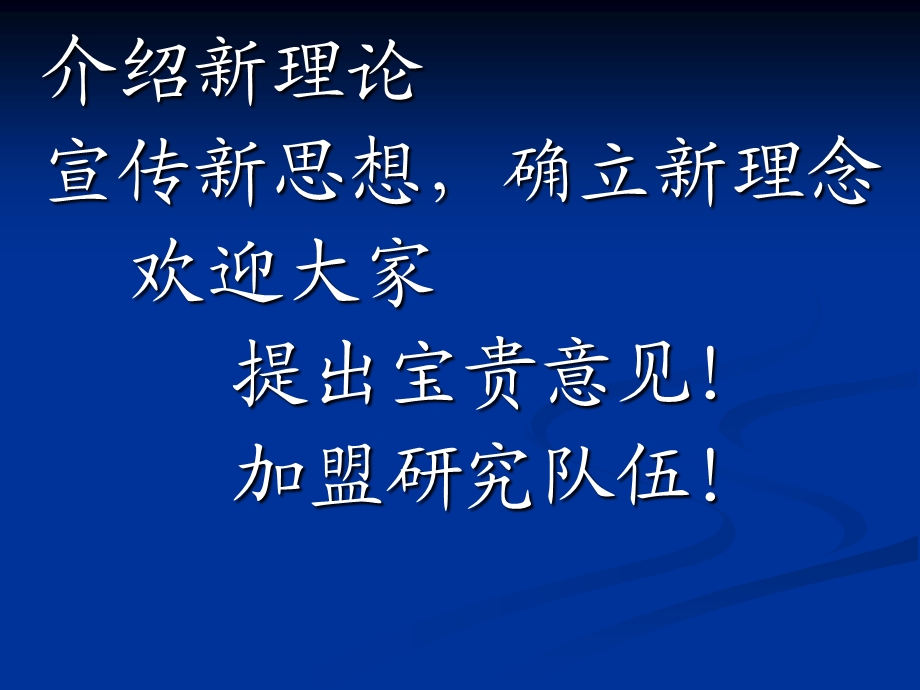 介绍新理论
宣传新思想，确立新理念
欢迎大家
提出宝贵意见!
加盟研究队伍！